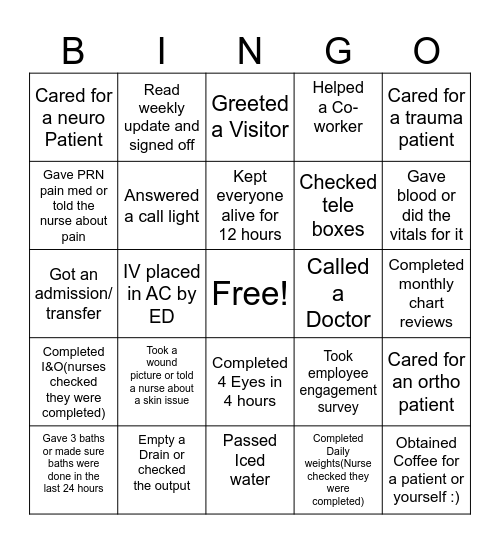 | B | I | N | G | O |
|---|---|---|---|---|
| Cared for a neuro Patient | Read weekly update and signed off | Greeted a Visitor | Helped a Co-worker | Cared for a trauma patient |
| Gave PRN pain med or told the nurse about pain | Answered a call light | Kept everyone alive for 12 hours | Checked tele boxes | Gave blood or did the vitals for it |
| Got an admission/ transfer | IV placed in AC by ED | Free! | Called a Doctor | Completed monthly chart reviews |
| Completed I&O(nurses checked they were completed) | Took a wound picture or told a nurse about a skin issue | Completed 4 Eyes in 4 hours | Took employee engagement survey | Cared for an ortho patient |
| Gave 3 baths or made sure baths were done in the last 24 hours | Empty a Drain or checked the output | Passed Iced water | Completed Daily weights(Nurse checked they were completed) | Obtained Coffee for a patient or yourself :) |